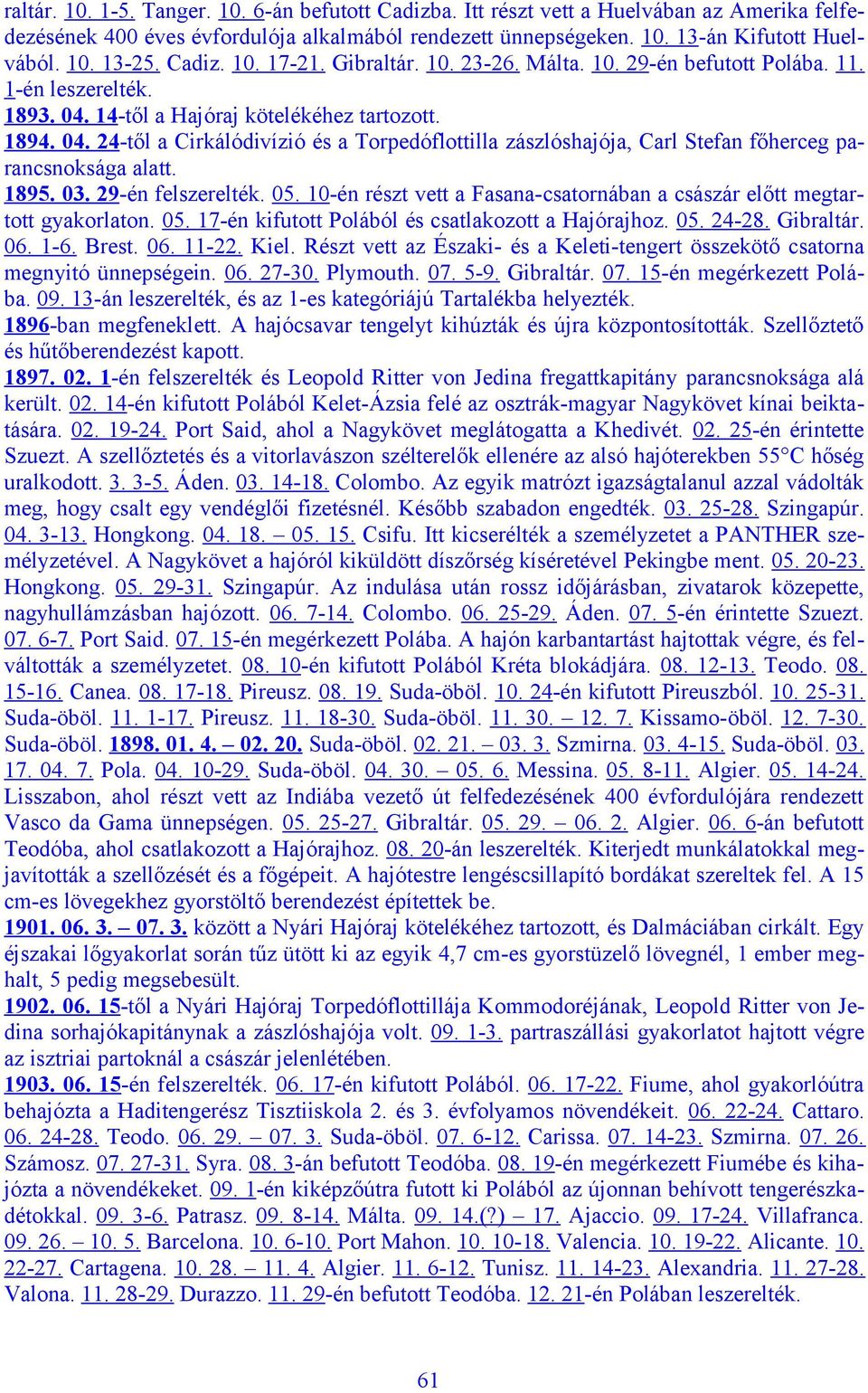 raltár. 10. 1-5. Tanger. 10. 6-án befutott Cadizba. Itt részt vett a Huelvában az Amerika felfedezésének 400 éves évfordulója alkalmából rendezett ünnepségeken. 10. 13-án Kifutott Huelvából. 10. 13-25. Cadiz. 10. 17-21. Gibraltár. 10. 23-26. Málta. 10. 29-én befutott Polába. 11. 1-én leszerelték.
1893. 04. 14-től a Hajóraj kötelékéhez tartozott.
1894. 04. 24-től a Cirkálódivízió és a Torpedóflottilla zászlóshajója, Carl Stefan főherceg parancsnoksága alatt.
1895. 03. 29-én felszerelték. 05. 10-én részt vett a Fasana-csatornában a császár előtt megtartott gyakorlaton. 05. 17-én kifutott Polából és csatlakozott a Hajórajhoz. 05. 24-28. Gibraltár. 06. 1-6. Brest. 06. 11-22. Kiel. Részt vett az Északi- és a Keleti-tengert összekötő csatorna megnyitó ünnepségein. 06. 27-30. Plymouth. 07. 5-9. Gibraltár. 07. 15-én megérkezett Polába. 09. 13-án leszerelték, és az 1-es kategóriájú Tartalékba helyezték.
1896-ban megfeneklett. A hajócsavar tengelyt kihúzták és újra központosították. Szellőztető és hűtőberendezést kapott.
1897. 02. 1-én felszerelték és Leopold Ritter von Jedina fregattkapitány parancsnoksága alá került. 02. 14-én kifutott Polából Kelet-Ázsia felé az osztrák-magyar Nagykövet kínai beiktatására. 02. 19-24. Port Said, ahol a Nagykövet meglátogatta a Khedivét. 02. 25-én érintette Szuezt. A szellőztetés és a vitorlavászon szélterelők ellenére az alsó hajóterekben 55°C hőség uralkodott. 3. 3-5. Áden. 03. 14-18. Colombo. Az egyik matrózt igazságtalanul azzal vádolták meg, hogy csalt egy vendéglői fizetésnél. Később szabadon engedték. 03. 25-28. Szingapúr. 04. 3-13. Hongkong. 04. 18. – 05. 15. Csifu. Itt kicserélték a személyzetet a PANTHER személyzetével. A Nagykövet a hajóról kiküldött díszőrség kíséretével Pekingbe ment. 05. 20-23. Hongkong. 05. 29-31. Szingapúr. Az indulása után rossz időjárásban, zivatarok közepette, nagyhullámzásban hajózott. 06. 7-14. Colombo. 06. 25-29. Áden. 07. 5-én érintette Szuezt. 07. 6-7. Port Said. 07. 15-én megérkezett Polába. A hajón karbantartást hajtottak végre, és felváltották a személyzetet. 08. 10-én kifutott Polából Kréta blokádjára. 08. 12-13. Teodo. 08. 15-16. Canea. 08. 17-18. Pireusz. 08. 19. Suda-öböl. 10. 24-én kifutott Pireuszból. 10. 25-31. Suda-öböl. 11. 1-17. Pireusz. 11. 18-30. Suda-öböl. 11. 30. – 12. 7. Kissamo-öböl. 12. 7-30. Suda-öböl. 1898. 01. 4. – 02. 20. Suda-öböl. 02. 21. – 03. 3. Szmirna. 03. 4-15. Suda-öböl. 03. 17. 04. 7. Pola. 04. 10-29. Suda-öböl. 04. 30. – 05. 6. Messina. 05. 8-11. Algier. 05. 14-24. Lisszabon, ahol részt vett az Indiába vezető út felfedezésének 400 évfordulójára rendezett Vasco da Gama ünnepségen. 05. 25-27. Gibraltár. 05. 29. – 06. 2. Algier. 06. 6-án befutott Teodóba, ahol csatlakozott a Hajórajhoz. 08. 20-án leszerelték. Kiterjedt munkálatokkal megjavították a szellőzését és a főgépeit. A hajótestre lengéscsillapító bordákat szereltek fel. A 15 cm-es lövegekhez gyorstöltő berendezést építettek be.
1901. 06. 3. – 07. 3. között a Nyári Hajóraj kötelékéhez tartozott, és Dalmáciában cirkált. Egy éjszakai lőgyakorlat során tűz ütött ki az egyik 4,7 cm-es gyorstüzelő lövegnél, 1 ember meghalt, 5 pedig megsebesült.
1902. 06. 15-től a Nyári Hajóraj Torpedóflottillája Kommodoréjának, Leopold Ritter von Jedina sorhajókapitánynak a zászlóshajója volt. 09. 1-3. partraszállási gyakorlatot hajtott végre az isztriai partoknál a császár jelenlétében.
1903. 06. 15-én felszerelték. 06. 17-én kifutott Polából. 06. 17-22. Fiume, ahol gyakorlóútra behajózta a Haditengerész Tisztiiskola 2. és 3. évfolyamos növendékeit. 06. 22-24. Cattaro. 06. 24-28. Teodo. 06. 29. – 07. 3. Suda-öböl. 07. 6-12. Carissa. 07. 14-23. Szmirna. 07. 26. Számosz. 07. 27-31. Syra. 08. 3-án befutott Teodóba. 08. 19-én megérkezett Fiumébe és kihajózta a növendékeket. 09. 1-én kiképzőútra futott ki Polából az újonnan behívott tengerészkadétokkal. 09. 3-6. Patrasz. 09. 8-14. Málta. 09. 14.(?) – 17. Ajaccio. 09. 17-24. Villafranca. 09. 26. – 10. 5. Barcelona. 10. 6-10. Port Mahon. 10. 10-18. Valencia. 10. 19-22. Alicante. 10. 22-27. Cartagena. 10. 28. – 11. 4. Algier. 11. 6-12. Tunisz. 11. 14-23. Alexandria. 11. 27-28. Valona. 11. 28-29. Durazzo. 11. 29-én befutott Teodóba. 12. 21-én Polában leszerelték.

61